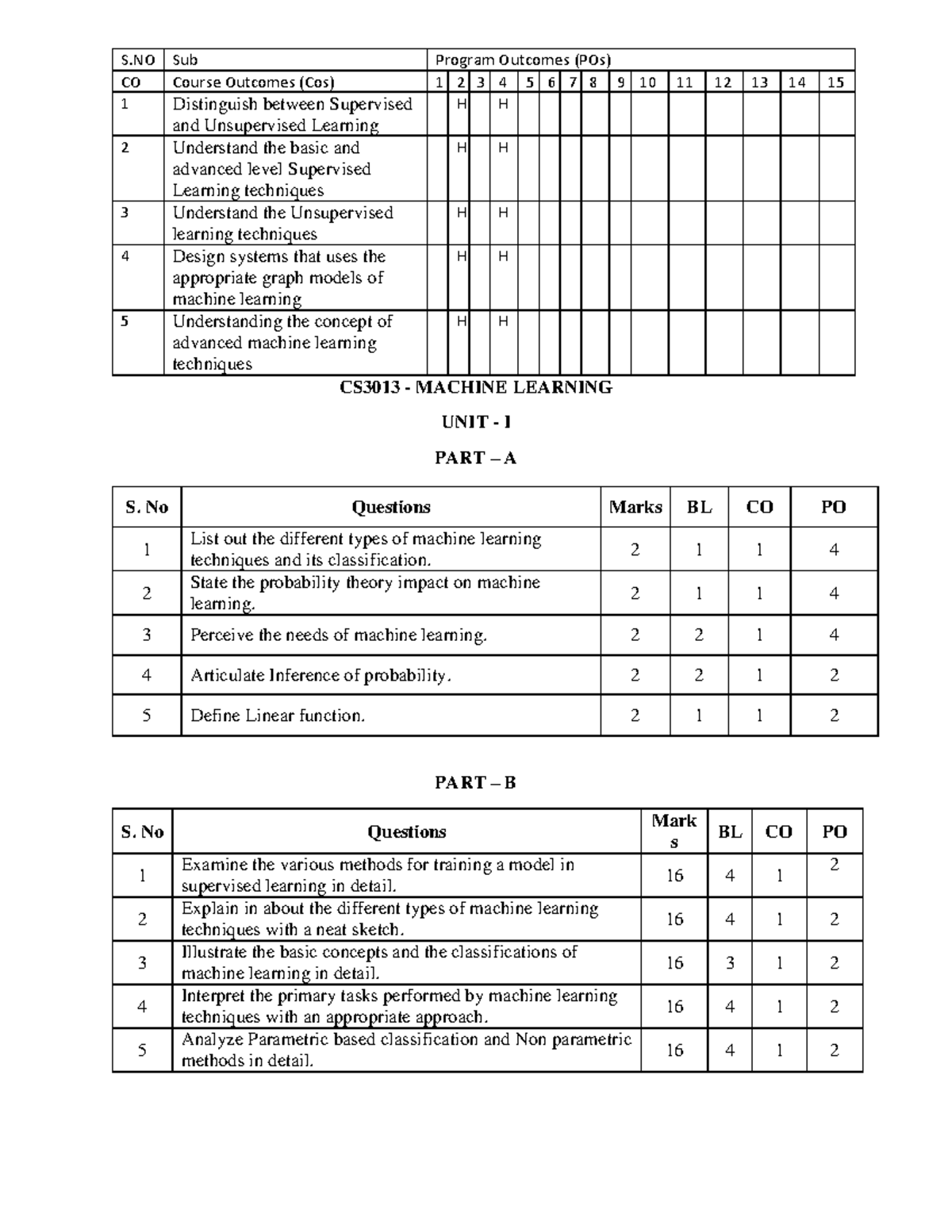 | S.NO | Sub | Program Outcomes (POs) | | | | | | | | | | | | | | |
|---|---|---|---|---|---|---|---|---|---|---|---|---|---|---|---|---|
| CO | Course Outcomes (Cos) | 1 | 2 | 3 | 4 | 5 | 6 | 7 | 8 | 9 | 10 | 11 | 12 | 13 | 14 | 15 |
| 1 | Distinguish between Supervised and Unsupervised Learning | | H | | H | | | | | | | | | | | |
| 2 | Understand the basic and advanced level Supervised Learning techniques | | H | | H | | | | | | | | | | | |
| 3 | Understand the Unsupervised learning techniques | | H | | H | | | | | | | | | | | |
| 4 | Design systems that uses the appropriate graph models of machine learning | | H | | H | | | | | | | | | | | |
| 5 | Understanding the concept of advanced machine learning techniques | | H | | H | | | | | | | | | | | |

CS3013 - MACHINE LEARNING

UNIT - I

PART – A

| S. No | Questions | Marks | BL | CO | PO |
|---|---|---|---|---|---|
| 1 | List out the different types of machine learning techniques and its classification. | 2 | 1 | 1 | 4 |
| 2 | State the probability theory impact on machine learning. | 2 | 1 | 1 | 4 |
| 3 | Perceive the needs of machine learning. | 2 | 2 | 1 | 4 |
| 4 | Articulate Inference of probability. | 2 | 2 | 1 | 2 |
| 5 | Define Linear function. | 2 | 1 | 1 | 2 |

PART – B

| S. No | Questions | Marks | BL | CO | PO |
|---|---|---|---|---|---|
| 1 | Examine the various methods for training a model in supervised learning in detail. | 16 | 4 | 1 | 2 |
| 2 | Explain in about the different types of machine learning techniques with a neat sketch. | 16 | 4 | 1 | 2 |
| 3 | Illustrate the basic concepts and the classifications of machine learning in detail. | 16 | 3 | 1 | 2 |
| 4 | Interpret the primary tasks performed by machine learning techniques with an appropriate approach. | 16 | 4 | 1 | 2 |
| 5 | Analyze Parametric based classification and Non parametric methods in detail. | 16 | 4 | 1 | 2 |